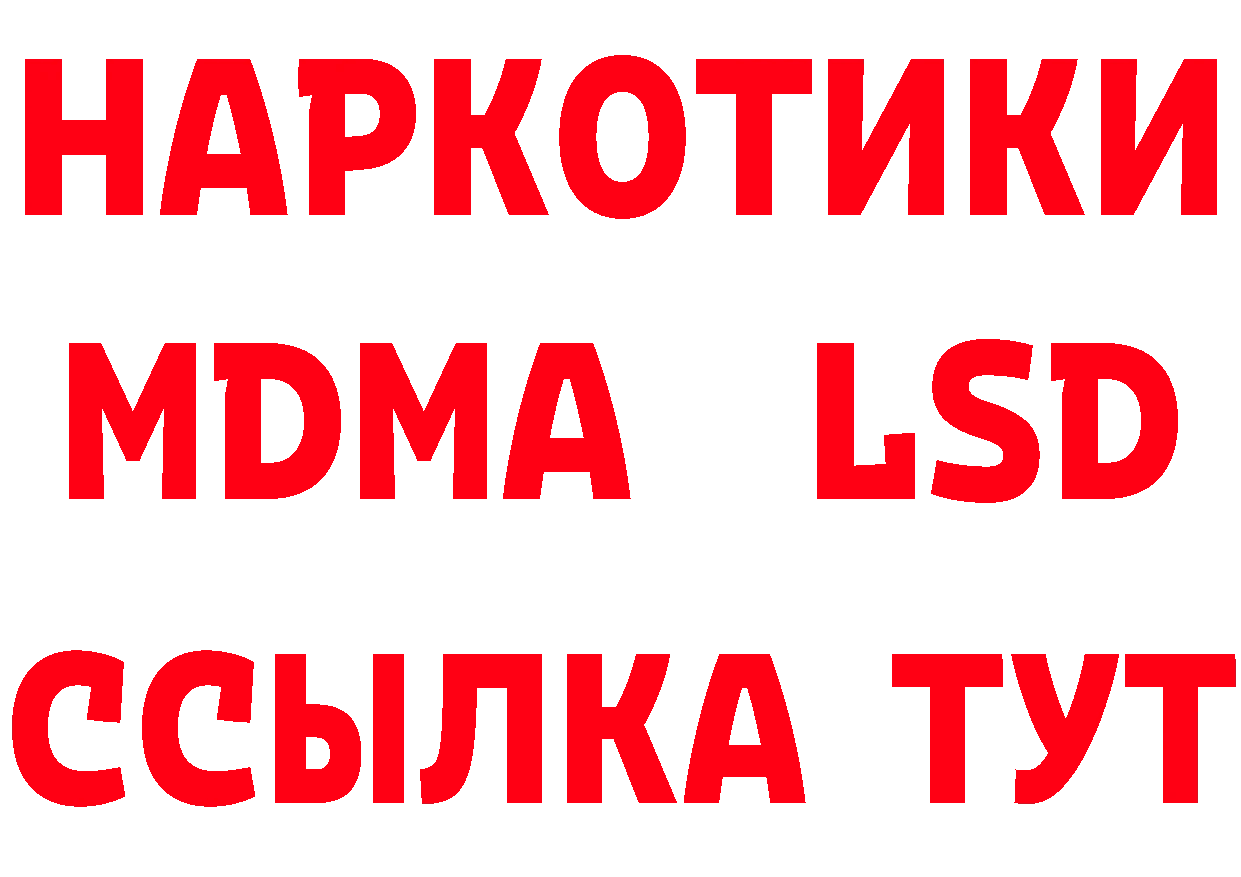 НАРКОТИКИ
MDMA LSD
ССЫЛКА ТУТ